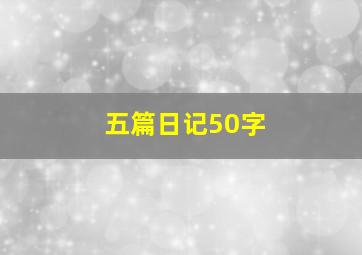 五篇日记50字